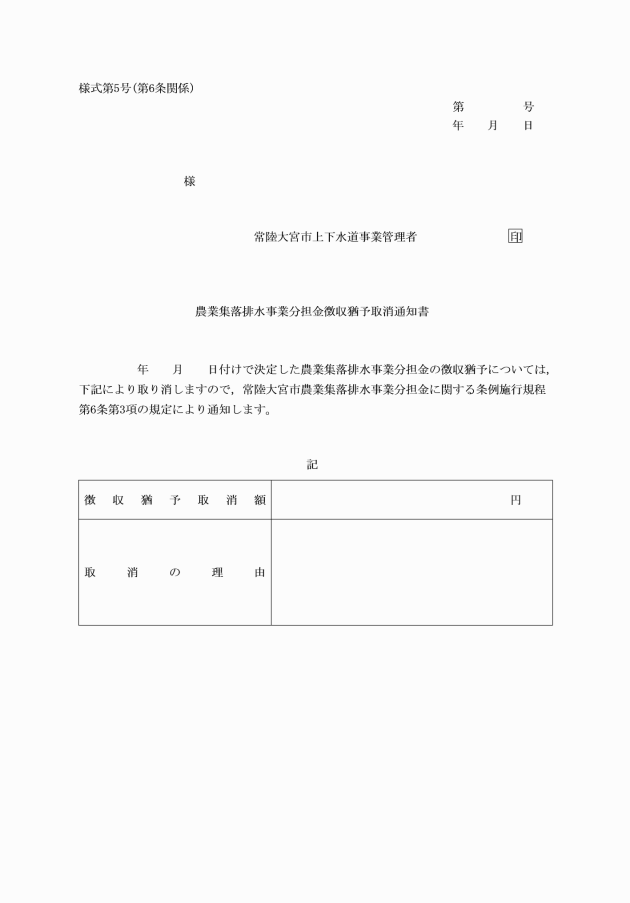 様式第5号(第6条関係)

第　　　号
年　　月　　日

様

常陸大宮市上下水道事業管理者　　　　　印

農業集落排水事業分担金徴収猶予取消通知書

　　　　年　　月　　日付けで決定した農業集落排水事業分担金の徴収猶予については，下記により取り消しますので，常陸大宮市農業集落排水事業分担金に関する条例施行規程第6条第3項の規定により通知します。

記

| 徴収猶予取消額 | 円 |
|---|---|
| 取消の理由 | |